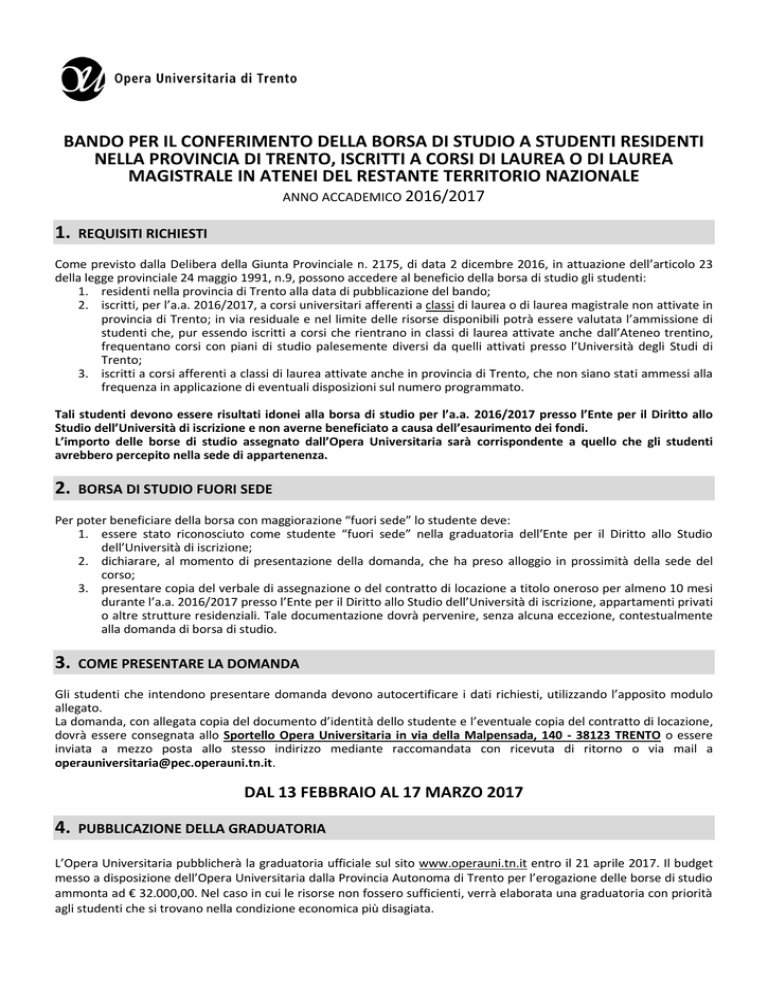 Opera Universitaria di Trento

BANDO PER IL CONFERIMENTO DELLA BORSA DI STUDIO A STUDENTI RESIDENTI NELLA PROVINCIA DI TRENTO, ISCRITTI A CORSI DI LAUREA O DI LAUREA MAGISTRALE IN ATENEI DEL RESTANTE TERRITORIO NAZIONALE

ANNO ACCADEMICO 2016/2017

1. REQUISITI RICHIESTI

Come previsto dalla Delibera della Giunta Provinciale n. 2175, di data 2 dicembre 2016, in attuazione dell'articolo 23 della legge provinciale 24 maggio 1991, n.9, possono accedere al beneficio della borsa di studio gli studenti:
1. residenti nella provincia di Trento alla data di pubblicazione del bando;
2. iscritti, per l'a.a. 2016/2017, a corsi universitari afferenti a classi di laurea o di laurea magistrale non attivate in provincia di Trento; in via residuale e nel limite delle risorse disponibili potrà essere valutata l'ammissione di studenti che, pur essendo iscritti a corsi che rientrano in classi di laurea attivate anche dall'Ateneo trentino, frequentano corsi con piani di studio palesemente diversi da quelli attivati presso l'Università degli Studi di Trento;
3. iscritti a corsi afferenti a classi di laurea attivate anche in provincia di Trento, che non siano stati ammessi alla frequenza in applicazione di eventuali disposizioni sul numero programmato.

Tali studenti devono essere risultati idonei alla borsa di studio per l'a.a. 2016/2017 presso l'Ente per il Diritto allo Studio dell'Università di iscrizione e non averne beneficiato a causa dell'esaurimento dei fondi.
L'importo delle borse di studio assegnato dall'Opera Universitaria sarà corrispondente a quello che gli studenti avrebbero percepito nella sede di appartenenza.

2. BORSA DI STUDIO FUORI SEDE

Per poter beneficiare della borsa con maggiorazione "fuori sede" lo studente deve:
1. essere stato riconosciuto come studente "fuori sede" nella graduatoria dell'Ente per il Diritto allo Studio dell'Università di iscrizione;
2. dichiarare, al momento di presentazione della domanda, che ha preso alloggio in prossimità della sede del corso;
3. presentare copia del verbale di assegnazione o del contratto di locazione a titolo oneroso per almeno 10 mesi durante l'a.a. 2016/2017 presso l'Ente per il Diritto allo Studio dell'Università di iscrizione, appartamenti privati o altre strutture residenziali. Tale documentazione dovrà pervenire, senza alcuna eccezione, contestualmente alla domanda di borsa di studio.

3. COME PRESENTARE LA DOMANDA

Gli studenti che intendono presentare domanda devono autocertificare i dati richiesti, utilizzando l'apposito modulo allegato.
La domanda, con allegata copia del documento d'identità dello studente e l'eventuale copia del contratto di locazione, dovrà essere consegnata allo Sportello Opera Universitaria in via della Malpensada, 140 - 38123 TRENTO o essere inviata a mezzo posta allo stesso indirizzo mediante raccomandata con ricevuta di ritorno o via mail a operauniversitaria@pec.operauni.tn.it.

DAL 13 FEBBRAIO AL 17 MARZO 2017

4. PUBBLICAZIONE DELLA GRADUATORIA

L'Opera Universitaria pubblicherà la graduatoria ufficiale sul sito www.operauni.tn.it entro il 21 aprile 2017. Il budget messo a disposizione dell'Opera Universitaria dalla Provincia Autonoma di Trento per l'erogazione delle borse di studio ammonta ad € 32.000,00. Nel caso in cui le risorse non fossero sufficienti, verrà elaborata una graduatoria con priorità agli studenti che si trovano nella condizione economica più disagiata.